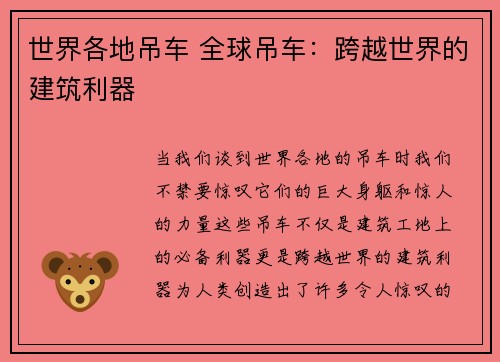 世界各地吊车 全球吊车：跨越世界的建筑利器

当我们谈到世界各地的吊车时我们不禁要惊叹它们的巨大身躯和惊人的力量这些吊车不仅是建筑工地上的必备利器更是跨越世界的建筑利器为人类创造出了许多令人惊叹的